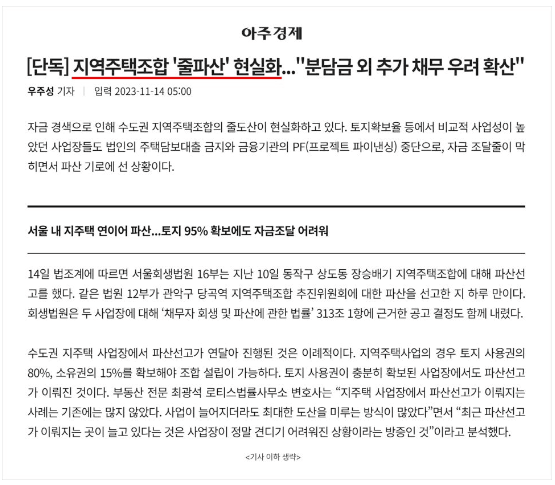 아주경제

[단독] 지역주택조합 '줄파산' 현실화..."분담금 외 추가 채무 우려 확산"

우주성 기자 | 입력 2023-11-14 05:00

자금 경색으로 인해 수도권 지역주택조합의 줄도산이 현실화하고 있다. 토지확보율 등에서 비교적 사업성이 높았던 사업장들도 법인의 주택담보대출 금지와 금융기관의 PF(프로젝트 파이낸싱) 중단으로, 자금 조달줄이 막히면서 파산 기로에 선 상황이다.

서울 내 지주택 연이어 파산...토지 95% 확보에도 자금조달 어려워

14일 법조계에 따르면 서울회생법원 16부는 지난 10일 동작구 상도동 장승배기 지역주택조합에 대해 파산선고를 했다. 같은 법원 12부가 관악구 당곡역 지역주택조합 추진위원회에 대한 파산을 선고한 지 하루 만이다. 회생법원은 두 사업장에 대해 '채무자 회생 및 파산에 관한 법률' 313조 1항에 근거한 공고 결정도 함께 내렸다.

수도권 지주택 사업장에서 파산선고가 연달아 진행된 것은 이례적이다. 지역주택사업의 경우 토지 사용권의 80%, 소유권의 15%를 확보해야 조합 설립이 가능하다. 토지 사용권이 충분히 확보된 사업장에서도 파산선고가 이뤄진 것이다. 부동산 전문 최광석 로티스법률사무소 변호사는 "지주택 사업장에서 파산선고가 이뤄지는 사례는 기존에는 많지 않았다. 사업이 늘어지더라도 최대한 도산을 미루는 방식이 많았다"면서 "최근 파산선고가 이뤄지는 곳이 늘고 있다는 것은 사업장이 정말 견디기 어려워진 상황이라는 방증인 것"이라고 분석했다.

<기사 이하 생략>